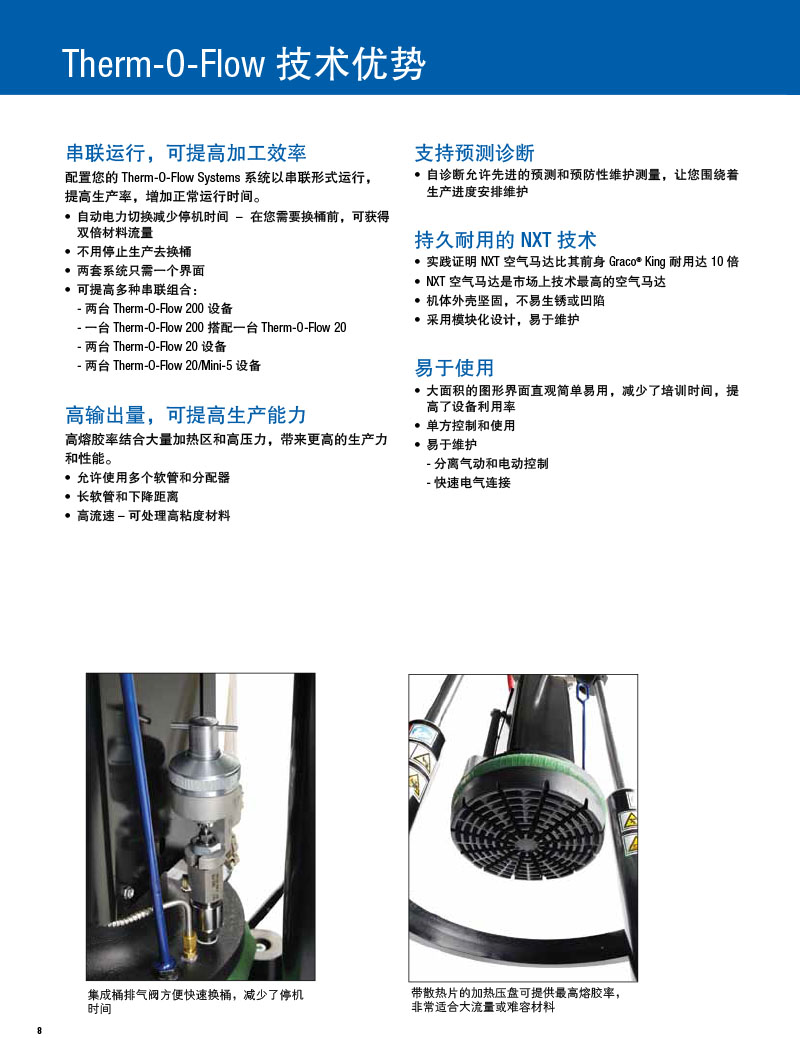 Therm-O-Flow 技术优势

串联运行，可提高加工效率

配置您的 Therm-O-Flow Systems 系统以串联形式运行，提高生产率，增加正常运行时间。

• 自动电力切换减少停机时间 – 在您需要换桶前，可获得双倍材料流量
• 不用停止生产去换桶
• 两套系统只需一个界面
• 可提高多种串联组合：
- 两台 Therm-O-Flow 200 设备
- 一台 Therm-O-Flow 200 搭配一台 Therm-O-Flow 20
- 两台 Therm-O-Flow 20 设备
- 两台 Therm-O-Flow 20/Mini-5 设备

高输出量，可提高生产能力

高熔胶率结合大量加热区和高压力，带来更高的生产力和性能。

• 允许使用多个软管和分配器
• 长软管和下降距离
• 高流速 – 可处理高粘度材料

支持预测诊断

• 自诊断允许先进的预测和预防性维护测量，让您围绕着生产进度安排维护

持久耐用的 NXT 技术

• 实践证明 NXT 空气马达比其前身 Graco® King 耐用达 10 倍
• NXT 空气马达是市场上技术最高的空气马达
• 机体外壳坚固，不易生锈或凹陷
• 采用模块化设计，易于维护

易于使用

• 大面积的图形界面直观简单易用，减少了培训时间，提高了设备利用率
• 单方控制和使用
• 易于维护
- 分离气动和电动控制
- 快速电气连接

集成桶排气阀方便快速换桶，减少了停机时间

带散热片的加热压盘可提供最高熔胶率，非常适合大流量或难容材料

8